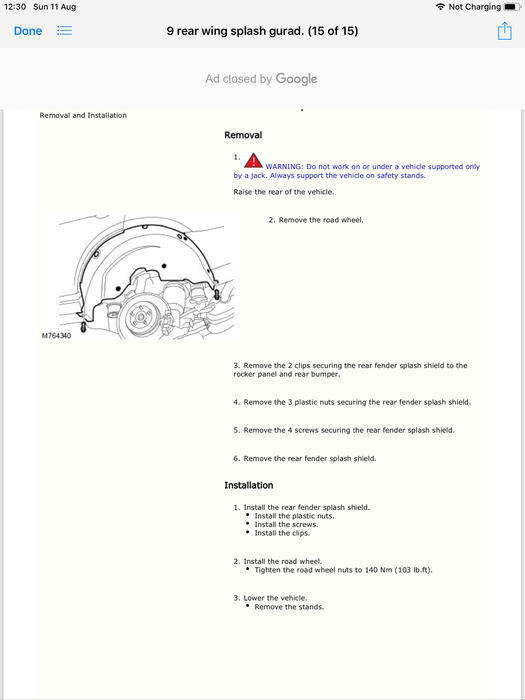 12:30 Sun 11 Aug
Not Charging
Done
9 rear wing splash gurad. (15 of 15)
Ad closed by Google

Removal and Installation

Removal

1. WARNING: Do not work on or under a vehicle supported only by a jack. Always support the vehicle on safety stands.

Raise the rear of the vehicle.

2. Remove the road wheel.

M764340

3. Remove the 2 clips securing the rear fender splash shield to the rocker panel and rear bumper.

4. Remove the 3 plastic nuts securing the rear fender splash shield.

5. Remove the 4 screws securing the rear fender splash shield.

6. Remove the rear fender splash shield.

Installation

1. Install the rear fender splash shield.
• Install the plastic nuts.
• Install the screws.
• Install the clips.

2. Install the road wheel.
• Tighten the road wheel nuts to 140 Nm (103 lb.ft).

3. Lower the vehicle.
• Remove the stands.